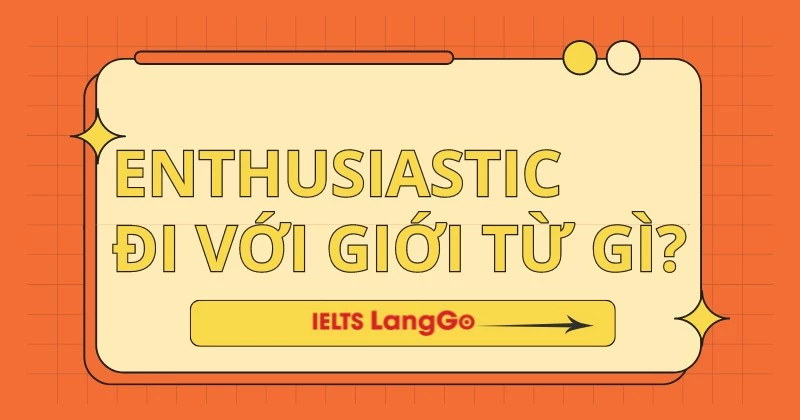 ENTHUSIASTIC ĐI VỚI GIỚI TỪ GÌ?

IELTS LangGo